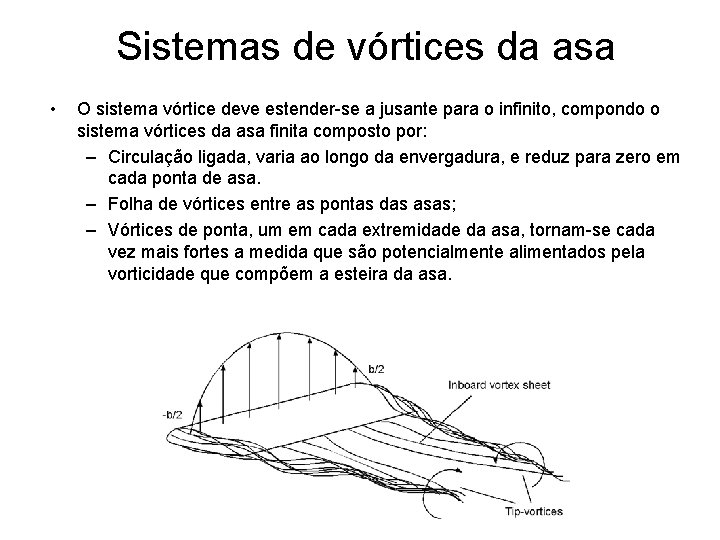 Sistemas de vórtices da asa

• O sistema vórtice deve estender-se a jusante para o infinito, compondo o sistema vórtices da asa finita composto por:
– Circulação ligada, varia ao longo da envergadura, e reduz para zero em cada ponta de asa.
– Folha de vórtices entre as pontas das asas;
– Vórtices de ponta, um em cada extremidade da asa, tornam-se cada vez mais fortes a medida que são potencialmente alimentados pela vorticidade que compõem a esteira da asa.

b/2
-b/2
Inboard vortex sheet
Tip-vortices